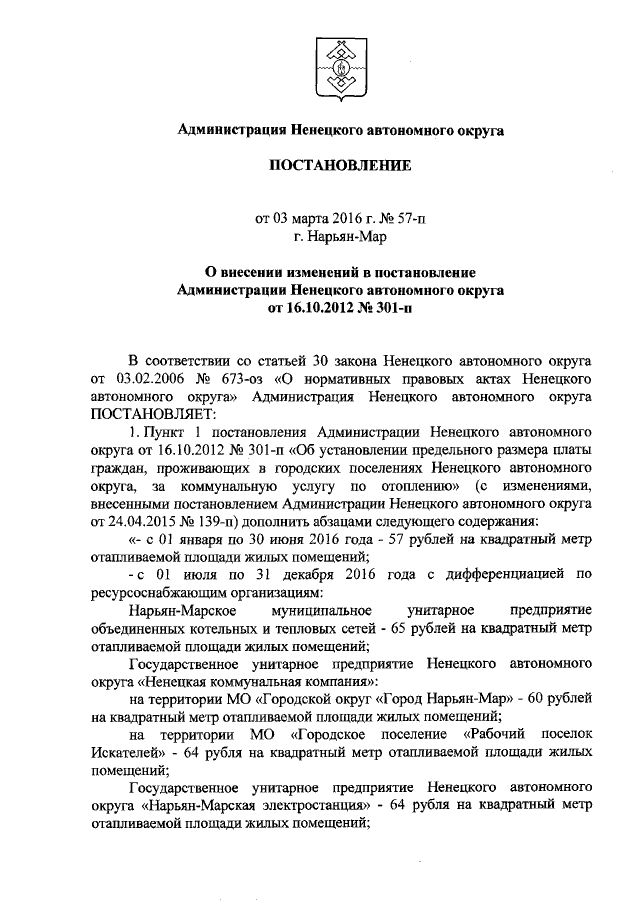 Администрация Ненецкого автономного округа

ПОСТАНОВЛЕНИЕ

от 03 марта 2016 г. № 57-п
г. Нарьян-Мар

О внесении изменений в постановление
Администрации Ненецкого автономного округа
от 16.10.2012 № 301-п

В соответствии со статьей 30 закона Ненецкого автономного округа от 03.02.2006 № 673-оз «О нормативных правовых актах Ненецкого автономного округа» Администрация Ненецкого автономного округа ПОСТАНОВЛЯЕТ:

1. Пункт 1 постановления Администрации Ненецкого автономного округа от 16.10.2012 № 301-п «Об установлении предельного размера платы граждан, проживающих в городских поселениях Ненецкого автономного округа, за коммунальную услугу по отоплению» (с изменениями, внесенными постановлением Администрации Ненецкого автономного округа от 24.04.2015 № 139-п) дополнить абзацами следующего содержания:

«- с 01 января по 30 июня 2016 года - 57 рублей на квадратный метр отапливаемой площади жилых помещений;

- с 01 июля по 31 декабря 2016 года с дифференциацией по ресурсоснабжающим организациям:

Нарьян-Марское муниципальное унитарное предприятие объединенных котельных и тепловых сетей - 65 рублей на квадратный метр отапливаемой площади жилых помещений;

Государственное унитарное предприятие Ненецкого автономного округа «Ненецкая коммунальная компания»:

на территории МО «Городской округ «Город Нарьян-Мар» - 60 рублей на квадратный метр отапливаемой площади жилых помещений;

на территории МО «Городское поселение «Рабочий поселок Искателей» - 64 рубля на квадратный метр отапливаемой площади жилых помещений;

Государственное унитарное предприятие Ненецкого автономного округа «Нарьян-Марская электростанция» - 64 рубля на квадратный метр отапливаемой площади жилых помещений;